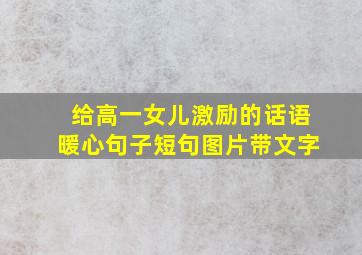 给高一女儿激励的话语
暖心句子短句图片带文字